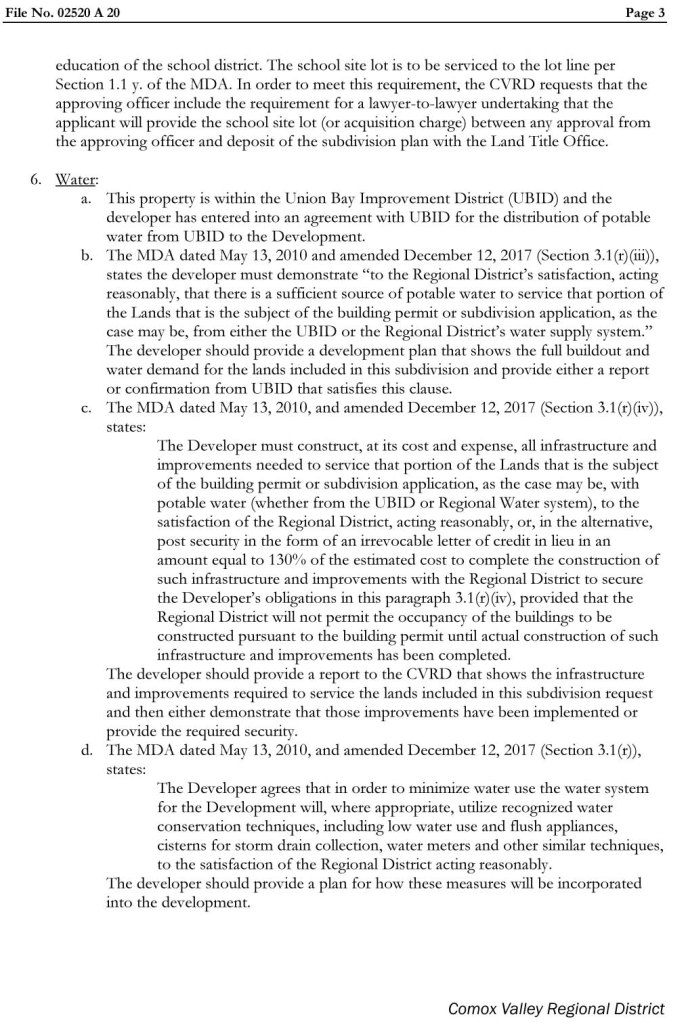 File No. 02520 A 20

Page 3

education of the school district. The school site lot is to be serviced to the lot line per Section 1.1 y. of the MDA. In order to meet this requirement, the CVRD requests that the approving officer include the requirement for a lawyer-to-lawyer undertaking that the applicant will provide the school site lot (or acquisition charge) between any approval from the approving officer and deposit of the subdivision plan with the Land Title Office.

6. Water:

a. This property is within the Union Bay Improvement District (UBID) and the developer has entered into an agreement with UBID for the distribution of potable water from UBID to the Development.

b. The MDA dated May 13, 2010 and amended December 12, 2017 (Section 3.1(r)(iii)), states the developer must demonstrate "to the Regional District's satisfaction, acting reasonably, that there is a sufficient source of potable water to service that portion of the Lands that is the subject of the building permit or subdivision application, as the case may be, from either the UBID or the Regional District's water supply system." The developer should provide a development plan that shows the full buildout and water demand for the lands included in this subdivision and provide either a report or confirmation from UBID that satisfies this clause.

c. The MDA dated May 13, 2010, and amended December 12, 2017 (Section 3.1(r)(iv)), states:

The Developer must construct, at its cost and expense, all infrastructure and improvements needed to service that portion of the Lands that is the subject of the building permit or subdivision application, as the case may be, with potable water (whether from the UBID or Regional Water system), to the satisfaction of the Regional District, acting reasonably, or, in the alternative, post security in the form of an irrevocable letter of credit in lieu in an amount equal to 130% of the estimated cost to complete the construction of such infrastructure and improvements with the Regional District to secure the Developer's obligations in this paragraph 3.1(r)(iv), provided that the Regional District will not permit the occupancy of the buildings to be constructed pursuant to the building permit until actual construction of such infrastructure and improvements has been completed.

The developer should provide a report to the CVRD that shows the infrastructure and improvements required to service the lands included in this subdivision request and then either demonstrate that those improvements have been implemented or provide the required security.

d. The MDA dated May 13, 2010, and amended December 12, 2017 (Section 3.1(r)), states:

The Developer agrees that in order to minimize water use the water system for the Development will, where appropriate, utilize recognized water conservation techniques, including low water use and flush appliances, cisterns for storm drain collection, water meters and other similar techniques, to the satisfaction of the Regional District acting reasonably.

The developer should provide a plan for how these measures will be incorporated into the development.

Comox Valley Regional District